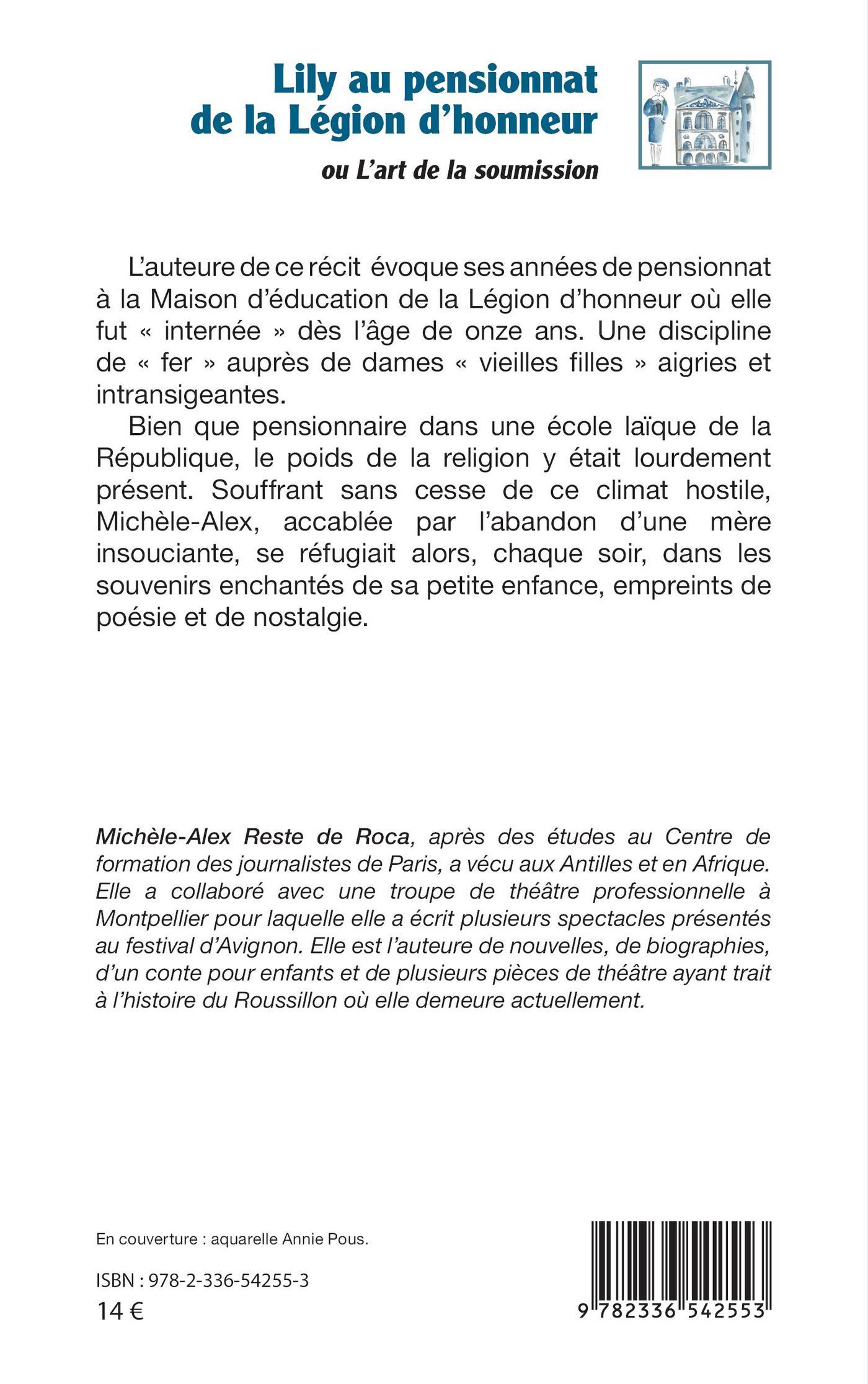 Lily au pensionnat de la Légion d'honneur

ou L'art de la soumission

L'auteure de ce récit évoque ses années de pensionnat à la Maison d'éducation de la Légion d'honneur où elle fut « internée » dès l'âge de onze ans. Une discipline de « fer » auprès de dames « vieilles filles » aigries et intransigeantes.

Bien que pensionnaire dans une école laïque de la République, le poids de la religion y était lourdement présent. Souffrant sans cesse de ce climat hostile, Michèle-Alex, accablée par l'abandon d'une mère insouciante, se réfugiait alors, chaque soir, dans les souvenirs enchantés de sa petite enfance, empreints de poésie et de nostalgie.

Michèle-Alex Reste de Roca, après des études au Centre de formation des journalistes de Paris, a vécu aux Antilles et en Afrique. Elle a collaboré avec une troupe de théâtre professionnelle à Montpellier pour laquelle elle a écrit plusieurs spectacles présentés au festival d'Avignon. Elle est l'auteure de nouvelles, de biographies, d'un conte pour enfants et de plusieurs pièces de théâtre ayant trait à l'histoire du Roussillon où elle demeure actuellement.

En couverture : aquarelle Annie Pous.

ISBN : 978-2-336-54255-3

14 €

9 782336 542553